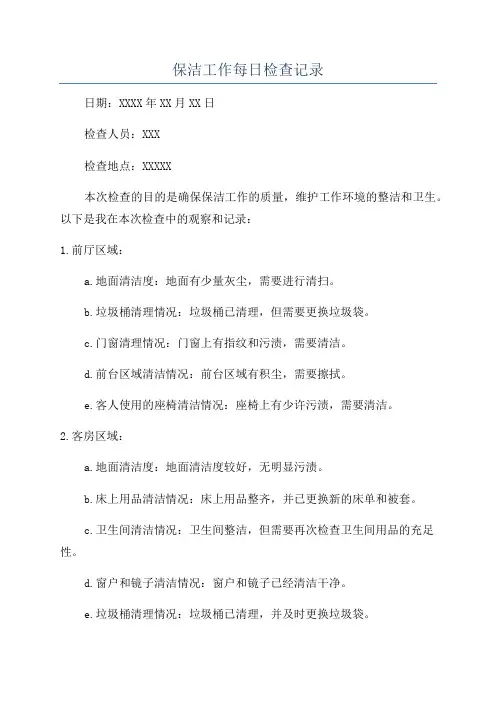 保洁工作每日检查记录

日期：XXXX年XX月XX日

检查人员：XXX

检查地点：XXXXX

本次检查的目的是确保保洁工作的质量，维护工作环境的整洁和卫生。以下是我在本次检查中的观察和记录：

1.前厅区域：

a.地面清洁度：地面有少量灰尘，需要进行清扫。

b.垃圾桶清理情况：垃圾桶已清理，但需要更换垃圾袋。

c.门窗清理情况：门窗上有指纹和污渍，需要清洁。

d.前台区域清洁情况：前台区域有积尘，需要擦拭。

e.客人使用的座椅清洁情况：座椅上有少许污渍，需要清洁。

2.客房区域：

a.地面清洁度：地面清洁度较好，无明显污渍。

b.床上用品清洁情况：床上用品整齐，并已更换新的床单和被套。

c.卫生间清洁情况：卫生间整洁，但需要再次检查卫生间用品的充足性。

d.窗户和镜子清洁情况：窗户和镜子已经清洁干净。

e.垃圾桶清理情况：垃圾桶已清理，并及时更换垃圾袋。